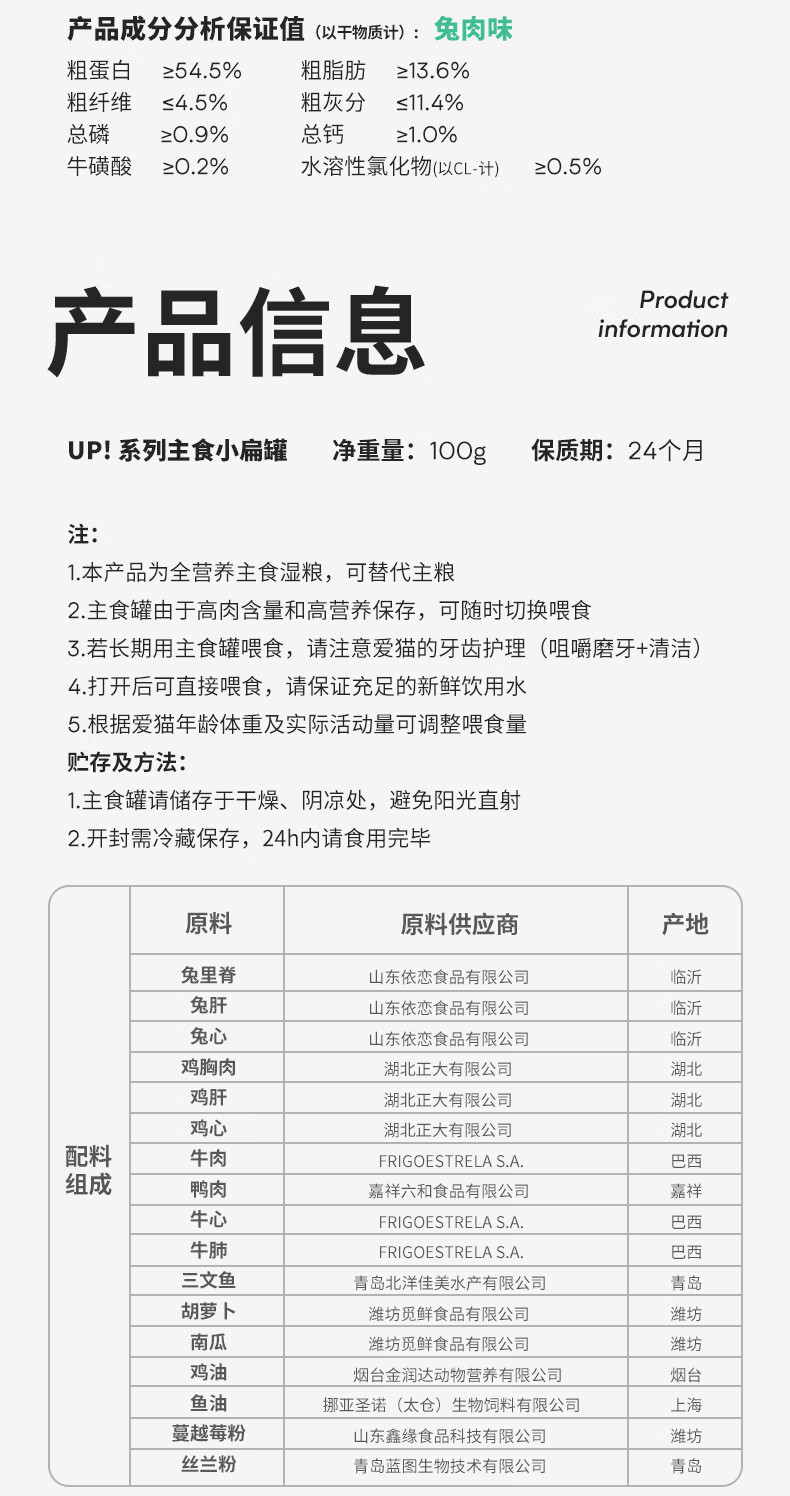 产品成分分析保证值（以干物质计）：兔肉味

粗蛋白 ≥54.5% 粗脂肪 ≥13.6%
粗纤维 ≤4.5% 粗灰分 ≤11.4%
总磷 ≥0.9% 总钙 ≥1.0%
牛磺酸 ≥0.2% 水溶性氯化物(以CL-计) ≥0.5%

产品信息

Product information

UP! 系列主食小扁罐 净重量：100g 保质期：24个月

注：
1.本产品为全营养主食湿粮，可替代主粮
2.主食罐由于高肉含量和高营养保存，可随时切换喂食
3.若长期用主食罐喂食，请注意爱猫的牙齿护理（咀嚼磨牙+清洁）
4.打开后可直接喂食，请保证充足的新鲜饮用水
5.根据爱猫年龄体重及实际活动量可调整喂食量
贮存及方法：
1.主食罐请储存于干燥、阴凉处，避免阳光直射
2.开封需冷藏保存，24h内请食用完毕

| 配料组成 | 原料 | 原料供应商 | 产地 |
|---|---|---|---|
| | 兔里脊 | 山东依恋食品有限公司 | 临沂 |
| | 兔肝 | 山东依恋食品有限公司 | 临沂 |
| | 兔心 | 山东依恋食品有限公司 | 临沂 |
| | 鸡胸肉 | 湖北正大有限公司 | 湖北 |
| | 鸡肝 | 湖北正大有限公司 | 湖北 |
| | 鸡心 | 湖北正大有限公司 | 湖北 |
| | 牛肉 | FRIGOESTRELA S.A. | 巴西 |
| | 鸭肉 | 嘉祥六和食品有限公司 | 嘉祥 |
| | 牛心 | FRIGOESTRELA S.A. | 巴西 |
| | 牛肺 | FRIGOESTRELA S.A. | 巴西 |
| | 三文鱼 | 青岛北洋佳美水产有限公司 | 青岛 |
| | 胡萝卜 | 潍坊觅鲜食品有限公司 | 潍坊 |
| | 南瓜 | 潍坊觅鲜食品有限公司 | 潍坊 |
| | 鸡油 | 烟台金润达动物营养有限公司 | 烟台 |
| | 鱼油 | 挪亚圣诺（太仓）生物饲料有限公司 | 上海 |
| | 蔓越莓粉 | 山东鑫缘食品科技有限公司 | 潍坊 |
| | 丝兰粉 | 青岛蓝图生物技术有限公司 | 青岛 |